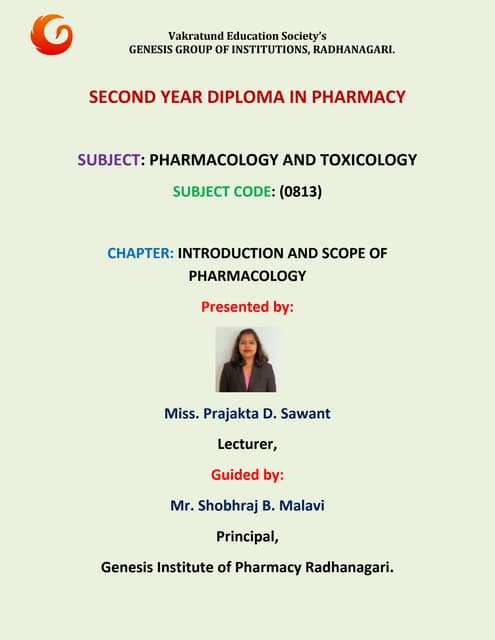 Vakratund Education Society's
GENESIS GROUP OF INSTITUTIONS, RADHANAGARI.

SECOND YEAR DIPLOMA IN PHARMACY

SUBJECT: PHARMACOLOGY AND TOXICOLOGY

SUBJECT CODE: (0813)

CHAPTER: INTRODUCTION AND SCOPE OF PHARMACOLOGY

Presented by:

Miss. Prajakta D. Sawant

Lecturer,

Guided by:

Mr. Shobhraj B. Malavi

Principal,

Genesis Institute of Pharmacy Radhanagari.